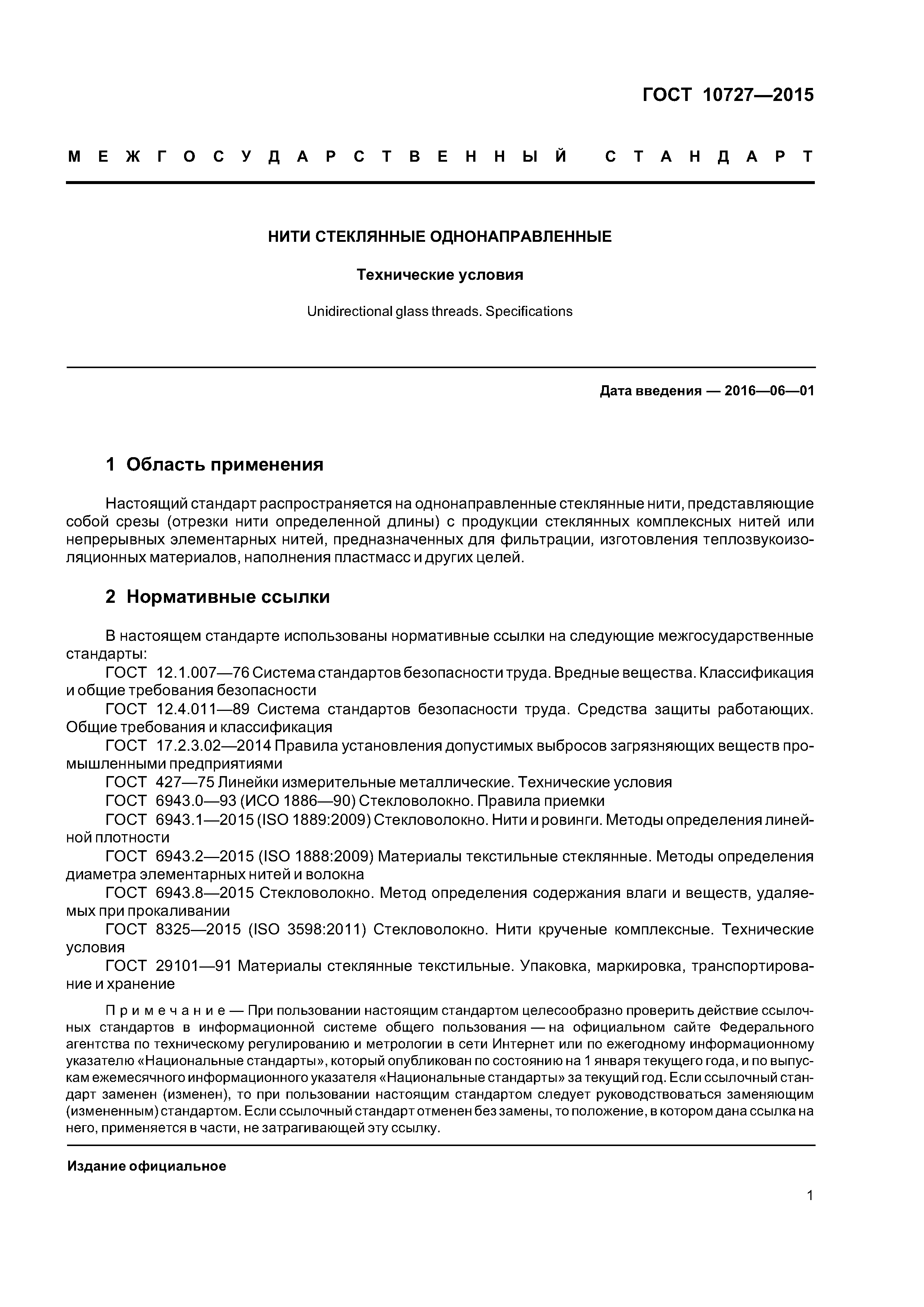 ГОСТ 10727—2015

МЕЖГОСУДАРСТВЕННЫЙ СТАНДАРТ

НИТИ СТЕКЛЯННЫЕ ОДНОНАПРАВЛЕННЫЕ

Технические условия

Unidirectional glass threads. Specifications

Дата введения — 2016—06—01

1 Область применения

Настоящий стандарт распространяется на однонаправленные стеклянные нити, представляющие собой срезы (отрезки нити определенной длины) с продукции стеклянных комплексных нитей или непрерывных элементарных нитей, предназначенных для фильтрации, изготовления теплозвукоизоляционных материалов, наполнения пластмасс и других целей.

2 Нормативные ссылки

В настоящем стандарте использованы нормативные ссылки на следующие межгосударственные стандарты:
ГОСТ 12.1.007—76 Система стандартов безопасности труда. Вредные вещества. Классификация и общие требования безопасности
ГОСТ 12.4.011—89 Система стандартов безопасности труда. Средства защиты работающих. Общие требования и классификация
ГОСТ 17.2.3.02—2014 Правила установления допустимых выбросов загрязняющих веществ промышленными предприятиями
ГОСТ 427—75 Линейки измерительные металлические. Технические условия
ГОСТ 6943.0—93 (ИСО 1886—90) Стекловолокно. Правила приемки
ГОСТ 6943.1—2015 (ISO 1889:2009) Стекловолокно. Нити и ровинги. Методы определения линейной плотности
ГОСТ 6943.2—2015 (ISO 1888:2009) Материалы текстильные стеклянные. Методы определения диаметра элементарных нитей и волокна
ГОСТ 6943.8—2015 Стекловолокно. Метод определения содержания влаги и веществ, удаляемых при прокаливании
ГОСТ 8325—2015 (ISO 3598:2011) Стекловолокно. Нити крученые комплексные. Технические условия
ГОСТ 29101—91 Материалы стеклянные текстильные. Упаковка, маркировка, транспортирование и хранение

Примечание — При пользовании настоящим стандартом целесообразно проверить действие ссылочных стандартов в информационной системе общего пользования — на официальном сайте Федерального агентства по техническому регулированию и метрологии в сети Интернет или по ежегодному информационному указателю «Национальные стандарты», который опубликован по состоянию на 1 января текущего года, и по выпускам ежемесячного информационного указателя «Национальные стандарты» за текущий год. Если ссылочный стандарт заменен (изменен), то при пользовании настоящим стандартом следует руководствоваться заменяющим (измененным) стандартом. Если ссылочный стандарт отменен без замены, то положение, в котором дана ссылка на него, применяется в части, не затрагивающей эту ссылку.

Издание официальное

1